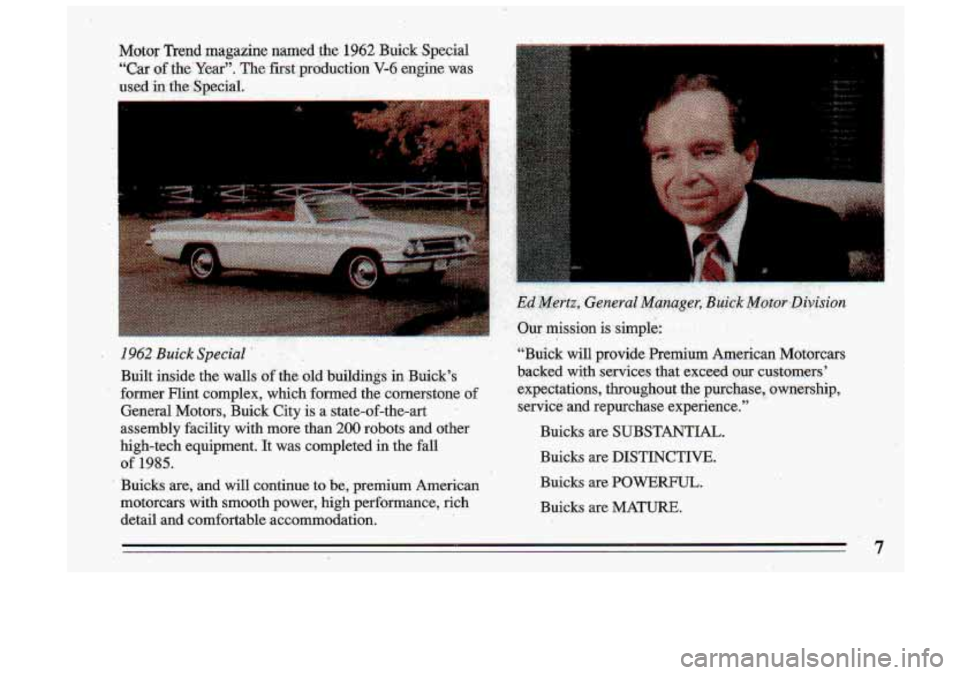 Motor Trend magazine named the 1962 Buick Special "Car of the Year". The first production V-6 engine was used in the Special.

1962 Buick Special

Built inside the walls of the old buildings in Buick's former Flint complex, which formed the cornerstone of General Motors, Buick City is a state-of-the-art assembly facility with more than 200 robots and other high-tech equipment. It was completed in the fall of 1985.

Buicks are, and will continue to be, premium American motorcars with smooth power, high performance, rich detail and comfortable accommodation.

Ed Mertz, General Manager, Buick Motor Division

Our mission is simple:

"Buick will provide Premium American Motorcars backed with services that exceed our customers' expectations, throughout the purchase, ownership, service and repurchase experience."

Buicks are SUBSTANTIAL.

Buicks are DISTINCTIVE.

Buicks are POWERFUL.

Buicks are MATURE.

7

carmanualsonline.info